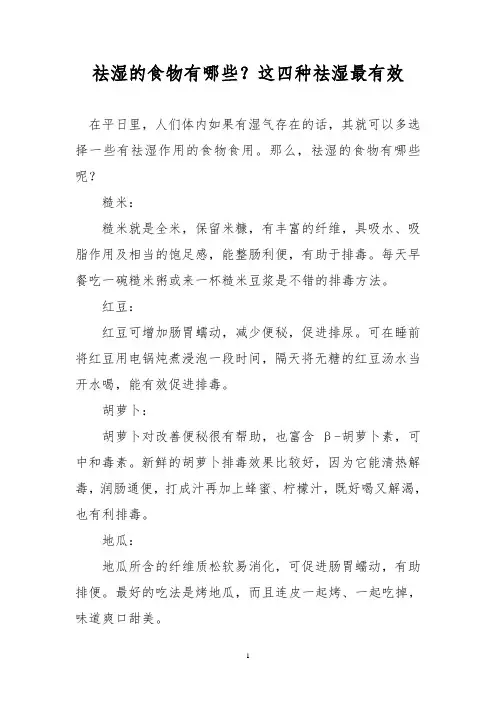 祛湿的食物有哪些？这四种祛湿最有效

在平日里，人们体内如果有湿气存在的话，其就可以多选择一些有祛湿作用的食物食用。那么，祛湿的食物有哪些呢？

糙米：

糙米就是全米，保留米糠，有丰富的纤维，具吸水、吸脂作用及相当的饱足感，能整肠利便，有助于排毒。每天早餐吃一碗糙米粥或来一杯糙米豆浆是不错的排毒方法。

红豆：

红豆可增加肠胃蠕动，减少便秘，促进排尿。可在睡前将红豆用电锅炖煮浸泡一段时间，隔天将无糖的红豆汤水当开水喝，能有效促进排毒。

胡萝卜：

胡萝卜对改善便秘很有帮助，也富含 β-胡萝卜素，可中和毒素。新鲜的胡萝卜排毒效果比较好，因为它能清热解毒，润肠通便，打成汁再加上蜂蜜、柠檬汁，既好喝又解渴，也有利排毒。

地瓜：

地瓜所含的纤维质松软易消化，可促进肠胃蠕动，有助排便。最好的吃法是烤地瓜，而且连皮一起烤、一起吃掉，味道爽口甜美。

1